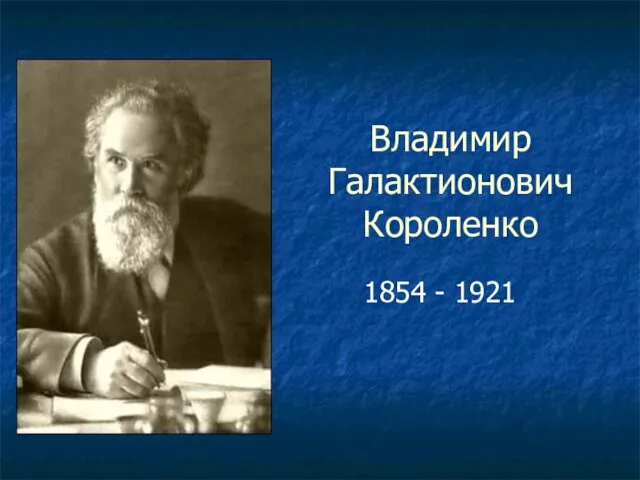 Владимир Галактионович Короленко

1854 - 1921